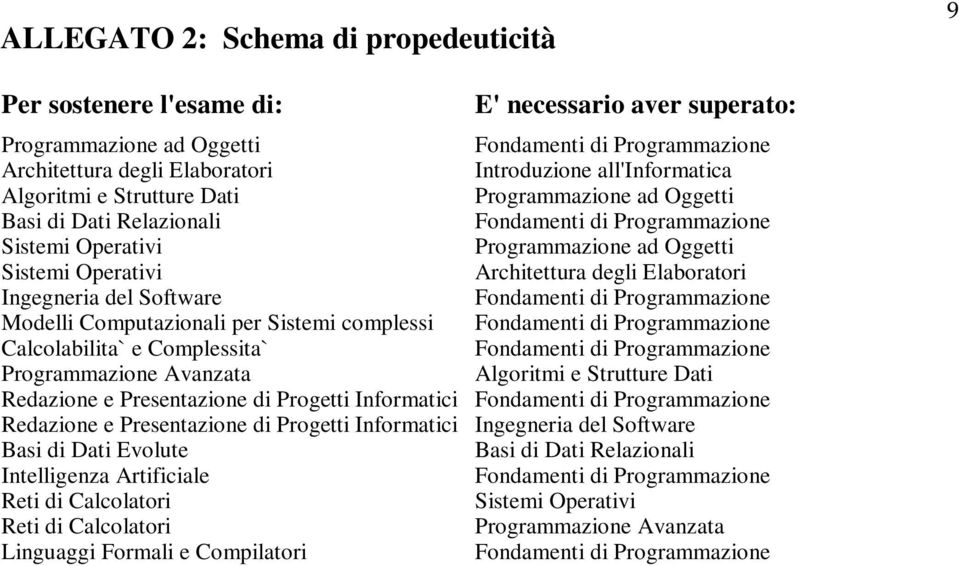 9

ALLEGATO 2: Schema di propedeuticità

| Per sostenere l'esame di: | E' necessario aver superato: |
|---|---|
| Programmazione ad Oggetti | Fondamenti di Programmazione |
| Architettura degli Elaboratori | Introduzione all'Informatica |
| Algoritmi e Strutture Dati | Programmazione ad Oggetti |
| Basi di Dati Relazionali | Fondamenti di Programmazione |
| Sistemi Operativi | Programmazione ad Oggetti |
| Sistemi Operativi | Architettura degli Elaboratori |
| Ingegneria del Software | Fondamenti di Programmazione |
| Modelli Computazionali per Sistemi complessi | Fondamenti di Programmazione |
| Calcolabilita` e Complessita` | Fondamenti di Programmazione |
| Programmazione Avanzata | Algoritmi e Strutture Dati |
| Redazione e Presentazione di Progetti Informatici | Fondamenti di Programmazione |
| Redazione e Presentazione di Progetti Informatici | Ingegneria del Software |
| Basi di Dati Evolute | Basi di Dati Relazionali |
| Intelligenza Artificiale | Fondamenti di Programmazione |
| Reti di Calcolatori | Sistemi Operativi |
| Reti di Calcolatori | Programmazione Avanzata |
| Linguaggi Formali e Compilatori | Fondamenti di Programmazione |